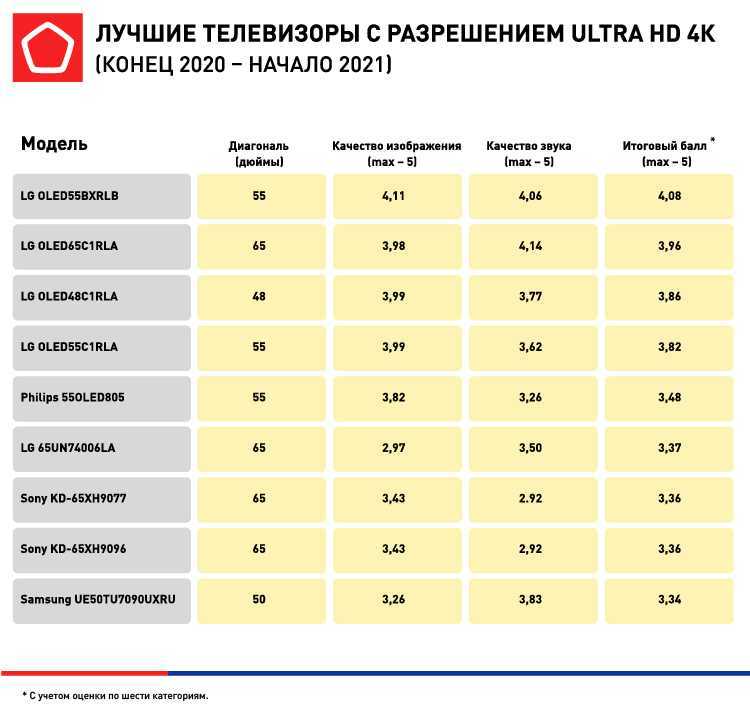 ЛУЧШИЕ ТЕЛЕВИЗОРЫ С РАЗРЕШЕНИЕМ ULTRA HD 4K
(КОНЕЦ 2020 – НАЧАЛО 2021)

| Модель | Диагональ (дюймы) | Качество изображения (max – 5) | Качество звука (max – 5) | Итоговый балл * (max – 5) |
|---|---|---|---|---|
| LG OLED55BXRLB | 55 | 4,11 | 4,06 | 4,08 |
| LG OLED65C1RLA | 65 | 3,98 | 4,14 | 3,96 |
| LG OLED48C1RLA | 48 | 3,99 | 3,77 | 3,86 |
| LG OLED55C1RLA | 55 | 3,99 | 3,62 | 3,82 |
| Philips 55OLED805 | 55 | 3,82 | 3,26 | 3,48 |
| LG 65UN74006LA | 65 | 2,97 | 3,50 | 3,37 |
| Sony KD-65XH9077 | 65 | 3,43 | 2.92 | 3,36 |
| Sony KD-65XH9096 | 65 | 3,43 | 2,92 | 3,36 |
| Samsung UE50TU7090UXRU | 50 | 3,26 | 3,83 | 3,34 |

* С учетом оценки по шести категориям.